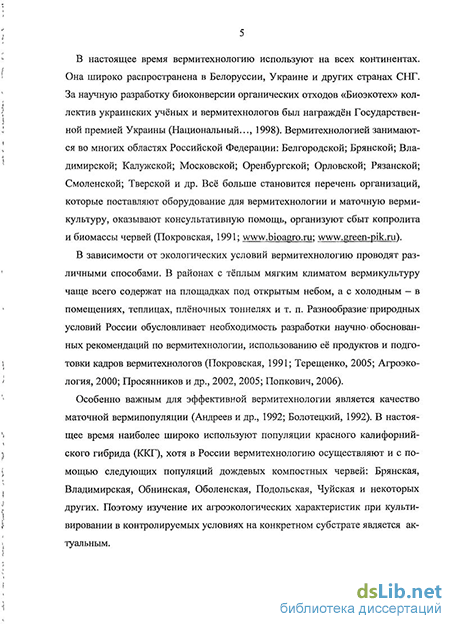 5

В настоящее время вермитехнологию используют на всех континентах. Она широко распространена в Белоруссии, Украине и других странах СНГ. За научную разработку биоконверсии органических отходов «Биоэкотех» коллектив украинских учёных и вермитехнологов был награждён Государственной премией Украины (Национальный…, 1998). Вермитехнологией занимаются во многих областях Российской Федерации: Белгородской; Брянской; Владимирской; Калужской; Московской; Оренбургской; Орловской; Рязанской; Смоленской; Тверской и др. Всё больше становится перечень организаций, которые поставляют оборудование для вермитехнологии и маточную вермикультуру, оказывают консультативную помощь, организуют сбыт копролита и биомассы червей (Покровская, 1991; www.bioagro.ru; www.green-pik.ru).

В зависимости от экологических условий вермитехнологию проводят различными способами. В районах с тёплым мягким климатом вермикультуру чаще всего содержат на площадках под открытым небом, а с холодным – в помещениях, теплицах, плёночных тоннелях и т. п. Разнообразие природных условий России обусловливает необходимость разработки научно обоснованных рекомендаций по вермитехнологии, использованию её продуктов и подготовки кадров вермитехнологов (Покровская, 1991; Терещенко, 2005; Агроэкология, 2000; Просянников и др., 2002, 2005; Попкович, 2006).

Особенно важным для эффективной вермитехнологии является качество маточной вермипопуляции (Андреев и др., 1992; Болотецкий, 1992). В настоящее время наиболее широко используют популяции красного калифорнийского гибрида (ККГ), хотя в России вермитехнологию осуществляют и с помощью следующих популяций дождевых компостных червей: Брянская, Владимирская, Обнинская, Оболенская, Подольская, Чуйская и некоторых других. Поэтому изучение их агроэкологических характеристик при культивировании в контролируемых условиях на конкретном субстрате является актуальным.

dsLib.net
библиотека диссертаций